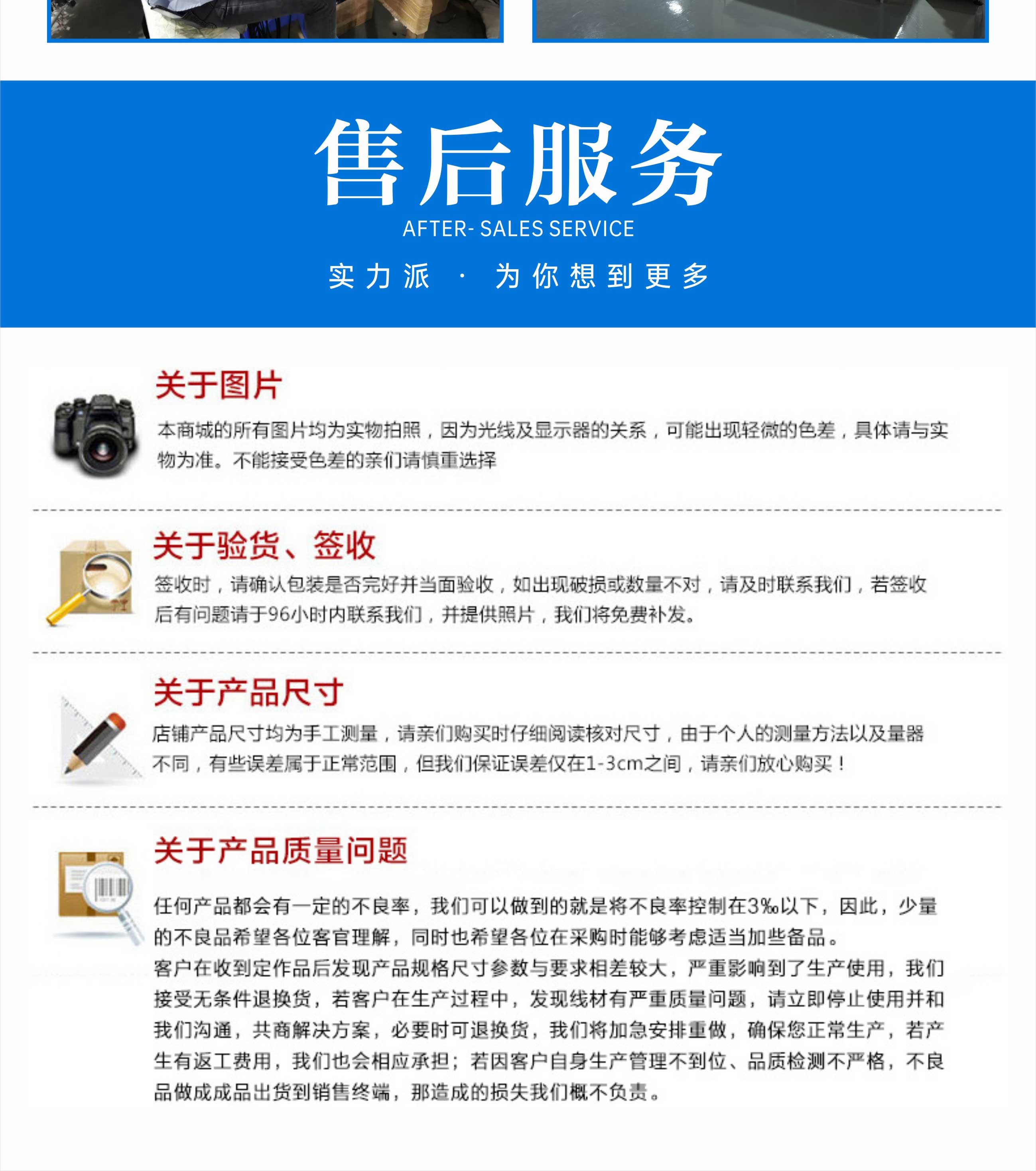 售后服务
AFTER- SALES SERVICE
实力派 · 为你想到更多

关于图片
本商城的所有图片均为实物拍照，因为光线及显示器的关系，可能出现轻微的色差，具体请与实物为准。不能接受色差的亲们请慎重选择

关于验货、签收
签收时，请确认包装是否完好并当面验收，如出现破损或数量不对，请及时联系我们，若签收后有问题请于96小时内联系我们，并提供照片，我们将免费补发。

关于产品尺寸
店铺产品尺寸均为手工测量，请亲们购买时仔细阅读核对尺寸，由于个人的测量方法以及量器不同，有些误差属于正常范围，但我们保证误差仅在1-3cm之间，请亲们放心购买！

关于产品质量问题
任何产品都会有一定的不良率，我们可以做到的就是将不良率控制在3‰以下，因此，少量的不良品希望各位客官理解，同时也希望各位在采购时能够考虑适当加些备品。
客户在收到定作品后发现产品规格尺寸参数与要求相差较大，严重影响到了生产使用，我们接受无条件退换货，若客户在生产过程中，发现线材有严重质量问题，请立即停止使用并和我们沟通，共商解决方案，必要时可退换货，我们将加急安排重做，确保您正常生产，若产生有返工费用，我们也会相应承担；若因客户自身生产管理不到位、品质检测不严格，不良品做成成品出货到销售终端，那造成的损失我们概不负责。